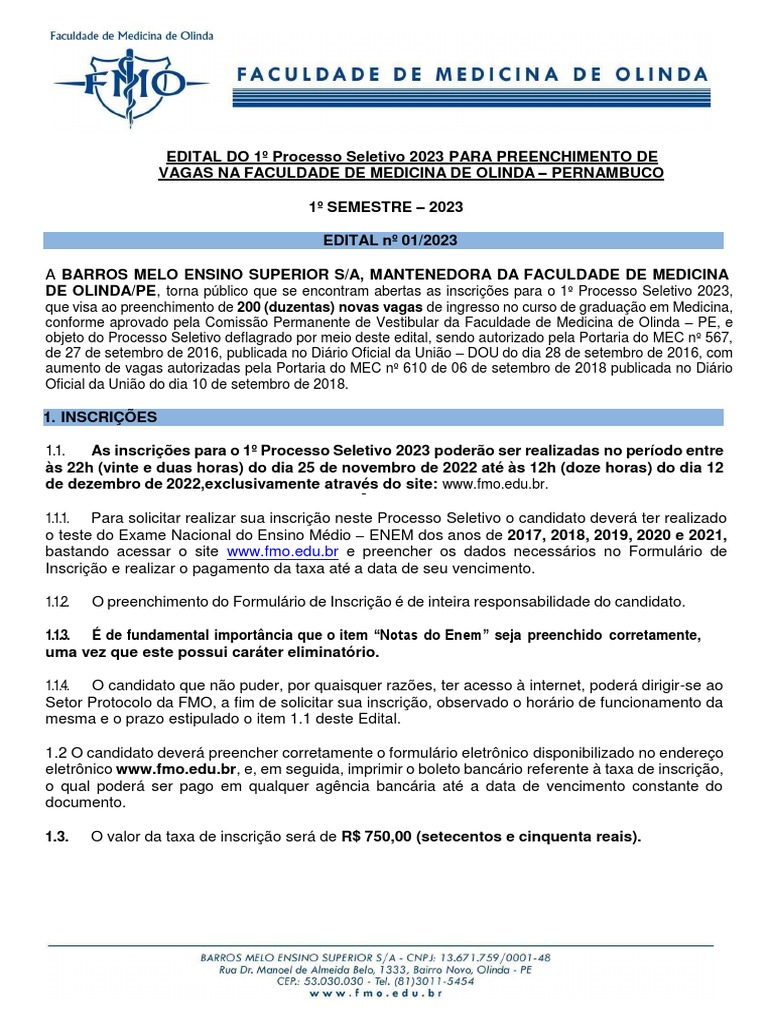 Faculdade de Medicina de Olinda

FMO

FACULDADE DE MEDICINA DE OLINDA

EDITAL DO 1º Processo Seletivo 2023 PARA PREENCHIMENTO DE VAGAS NA FACULDADE DE MEDICINA DE OLINDA – PERNAMBUCO

1º SEMESTRE – 2023

EDITAL nº 01/2023

A BARROS MELO ENSINO SUPERIOR S/A, MANTENEDORA DA FACULDADE DE MEDICINA DE OLINDA/PE, torna público que se encontram abertas as inscrições para o 1º Processo Seletivo 2023, que visa ao preenchimento de 200 (duzentas) novas vagas de ingresso no curso de graduação em Medicina, conforme aprovado pela Comissão Permanente de Vestibular da Faculdade de Medicina de Olinda – PE, e objeto do Processo Seletivo deflagrado por meio deste edital, sendo autorizado pela Portaria do MEC nº 567, de 27 de setembro de 2016, publicada no Diário Oficial da União – DOU do dia 28 de setembro de 2016, com aumento de vagas autorizadas pela Portaria do MEC nº 610 de 06 de setembro de 2018 publicada no Diário Oficial da União do dia 10 de setembro de 2018.

1. INSCRIÇÕES

1.1. As inscrições para o 1º Processo Seletivo 2023 poderão ser realizadas no período entre às 22h (vinte e duas horas) do dia 25 de novembro de 2022 até às 12h (doze horas) do dia 12 de dezembro de 2022,exclusivamente através do site: www.fmo.edu.br.

1.1.1. Para solicitar realizar sua inscrição neste Processo Seletivo o candidato deverá ter realizado o teste do Exame Nacional do Ensino Médio – ENEM dos anos de 2017, 2018, 2019, 2020 e 2021, bastando acessar o site www.fmo.edu.br e preencher os dados necessários no Formulário de Inscrição e realizar o pagamento da taxa até a data de seu vencimento.

1.1.2. O preenchimento do Formulário de Inscrição é de inteira responsabilidade do candidato.

1.1.3. É de fundamental importância que o item “Notas do Enem” seja preenchido corretamente, uma vez que este possui caráter eliminatório.

1.1.4. O candidato que não puder, por quaisquer razões, ter acesso à internet, poderá dirigir-se ao Setor Protocolo da FMO, a fim de solicitar sua inscrição, observado o horário de funcionamento da mesma e o prazo estipulado o item 1.1 deste Edital.

1.2 O candidato deverá preencher corretamente o formulário eletrônico disponibilizado no endereço eletrônico www.fmo.edu.br, e, em seguida, imprimir o boleto bancário referente à taxa de inscrição, o qual poderá ser pago em qualquer agência bancária até a data de vencimento constante do documento.

1.3. O valor da taxa de inscrição será de R$ 750,00 (setecentos e cinquenta reais).

BARROS MELO ENSINO SUPERIOR S/A - CNPJ: 13.671.759/0001-48
Rua Dr. Manoel de Almeida Belo, 1333, Bairro Novo, Olinda - PE
CEP.: 53.030.030 - Tel. (81)3011-5454
www.fmo.edu.br